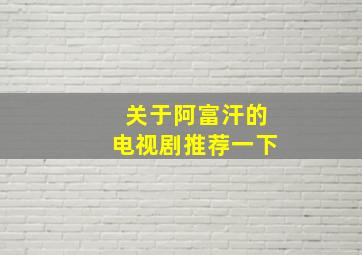 关于阿富汗的
电视剧推荐一下